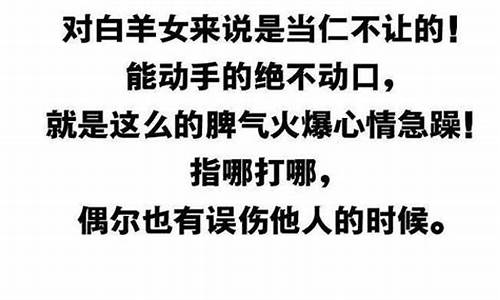 对白羊女来说是当仁不让的！
能动手的绝不动口，
就是这么的脾气火爆心情急躁！
指哪打哪，
偶尔也有误伤他人的时候。